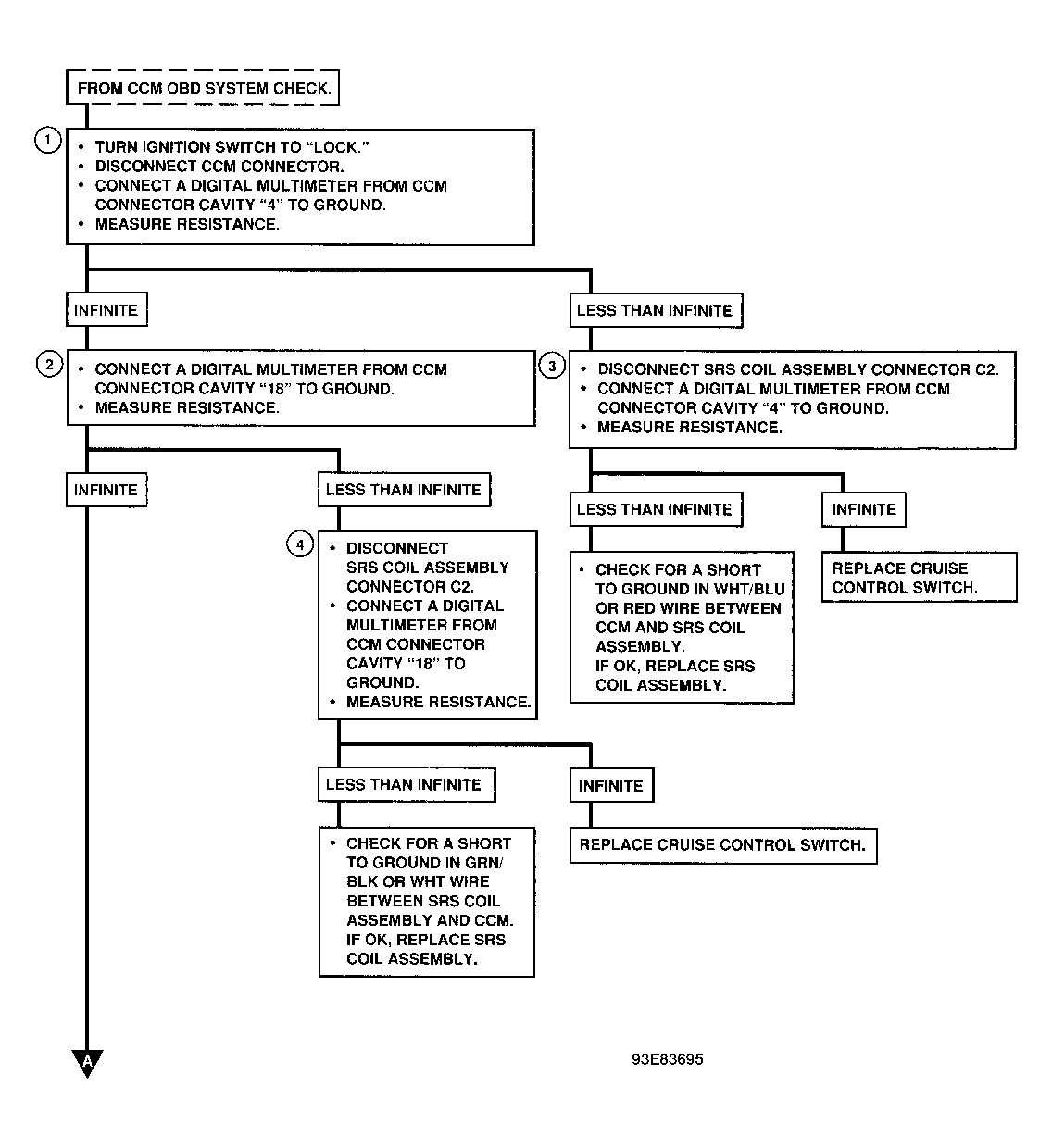 FROM CCM OBD SYSTEM CHECK.

1

• TURN IGNITION SWITCH TO "LOCK."
• DISCONNECT CCM CONNECTOR.
• CONNECT A DIGITAL MULTIMETER FROM CCM CONNECTOR CAVITY "4" TO GROUND.
• MEASURE RESISTANCE.

INFINITE

2

• CONNECT A DIGITAL MULTIMETER FROM CCM CONNECTOR CAVITY "18" TO GROUND.
• MEASURE RESISTANCE.

INFINITE

LESS THAN INFINITE

4

• DISCONNECT SRS COIL ASSEMBLY CONNECTOR C2.
• CONNECT A DIGITAL MULTIMETER FROM CCM CONNECTOR CAVITY "18" TO GROUND.
• MEASURE RESISTANCE.

LESS THAN INFINITE

• CHECK FOR A SHORT TO GROUND IN GRN/BLK OR WHT WIRE BETWEEN SRS COIL ASSEMBLY AND CCM. IF OK, REPLACE SRS COIL ASSEMBLY.

INFINITE

REPLACE CRUISE CONTROL SWITCH.

LESS THAN INFINITE

3

• DISCONNECT SRS COIL ASSEMBLY CONNECTOR C2.
• CONNECT A DIGITAL MULTIMETER FROM CCM CONNECTOR CAVITY "4" TO GROUND.
• MEASURE RESISTANCE.

LESS THAN INFINITE

• CHECK FOR A SHORT TO GROUND IN WHT/BLU OR RED WIRE BETWEEN CCM AND SRS COIL ASSEMBLY. IF OK, REPLACE SRS COIL ASSEMBLY.

INFINITE

REPLACE CRUISE CONTROL SWITCH.

A

93E83695